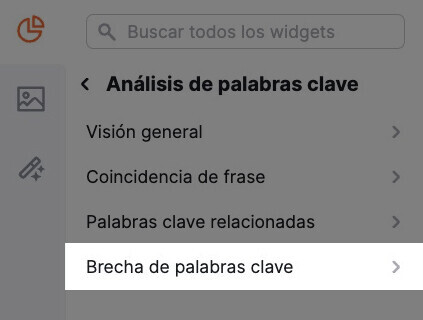 Buscar todos los widgets

Análisis de palabras clave

Visión general

Coincidencia de frase

Palabras clave relacionadas

Brecha de palabras clave